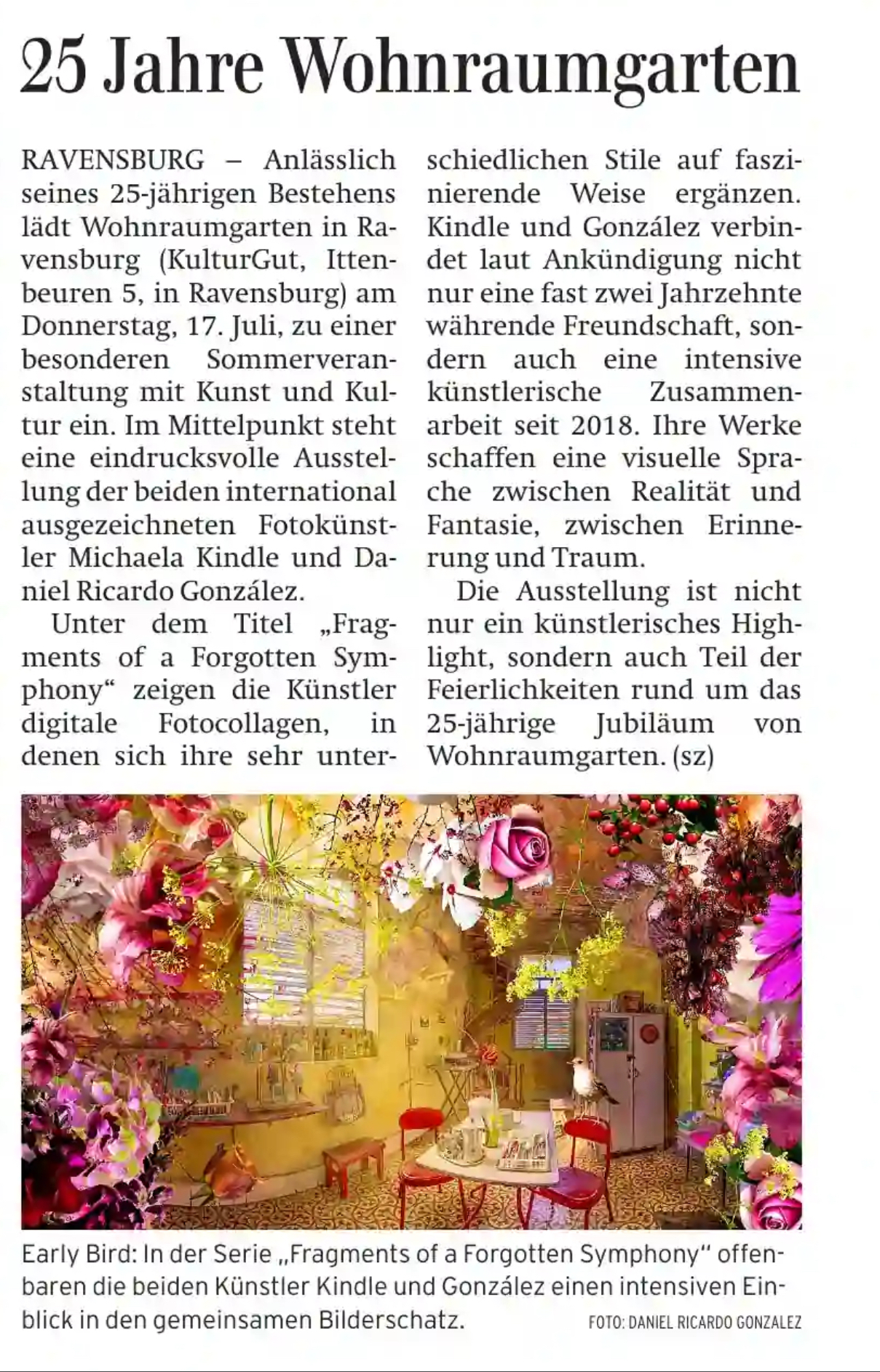 25 Jahre Wohnraumgarten

RAVENSBURG – Anlässlich seines 25-jährigen Bestehens lädt Wohnraumgarten in Ravensburg (KulturGut, Ittenbeuren 5, in Ravensburg) am Donnerstag, 17. Juli, zu einer besonderen Sommerveranstaltung mit Kunst und Kultur ein. Im Mittelpunkt steht eine eindrucksvolle Ausstellung der beiden international ausgezeichneten Fotokünstler Michaela Kindle und Daniel Ricardo González.

Unter dem Titel „Fragments of a Forgotten Symphony“ zeigen die Künstler digitale Fotocollagen, in denen sich ihre sehr unterschiedlichen Stile auf faszinierende Weise ergänzen. Kindle und González verbindet laut Ankündigung nicht nur eine fast zwei Jahrzehnte währende Freundschaft, sondern auch eine intensive künstlerische Zusammenarbeit seit 2018. Ihre Werke schaffen eine visuelle Sprache zwischen Realität und Fantasie, zwischen Erinnerung und Traum.

Die Ausstellung ist nicht nur ein künstlerisches Highlight, sondern auch Teil der Feierlichkeiten rund um das 25-jährige Jubiläum von Wohnraumgarten. (sz)

Early Bird: In der Serie „Fragments of a Forgotten Symphony“ offenbaren die beiden Künstler Kindle und González einen intensiven Einblick in den gemeinsamen Bilderschatz. FOTO: DANIEL RICARDO GONZALEZ